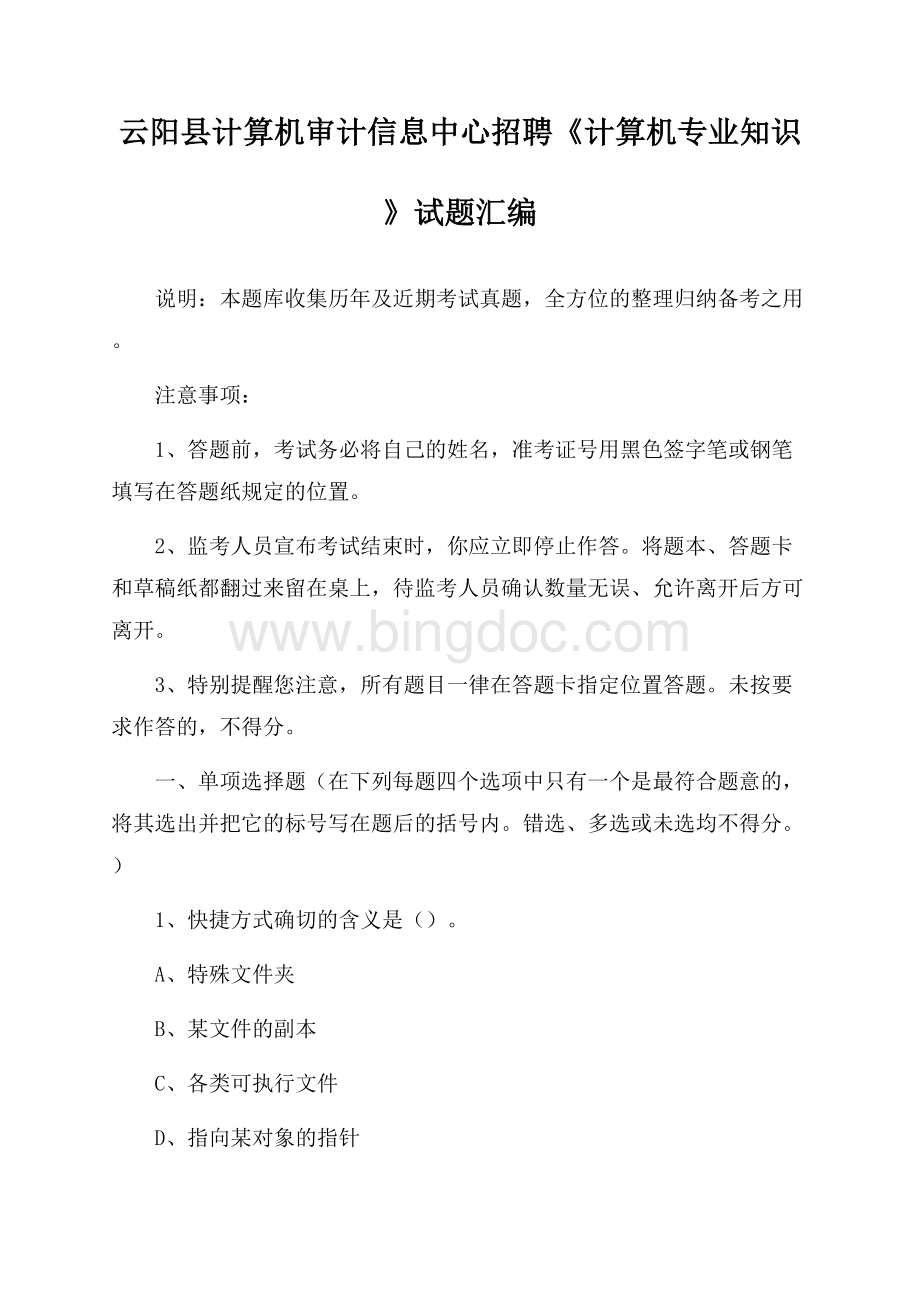 云阳县计算机审计信息中心招聘《计算机专业知识》试题汇编

说明：本题库收集历年及近期考试真题，全方位的整理归纳备考之用。

注意事项：

1、答题前，考试务必将自己的姓名，准考证号用黑色签字笔或钢笔填写在答题纸规定的位置。

2、监考人员宣布考试结束时，你应立即停止作答。将题本、答题卡和草稿纸都翻过来留在桌上，待监考人员确认数量无误、允许离开后方可离开。

www.bingdoc.com

3、特别提醒您注意，所有题目一律在答题卡指定位置答题。未按要求作答的，不得分。

一、单项选择题（在下列每题四个选项中只有一个是最符合题意的，将其选出并把它的标号写在题后的括号内。错选、多选或未选均不得分。）

1、快捷方式确切的含义是（）。

A、特殊文件夹

B、某文件的副本

C、各类可执行文件

D、指向某对象的指针